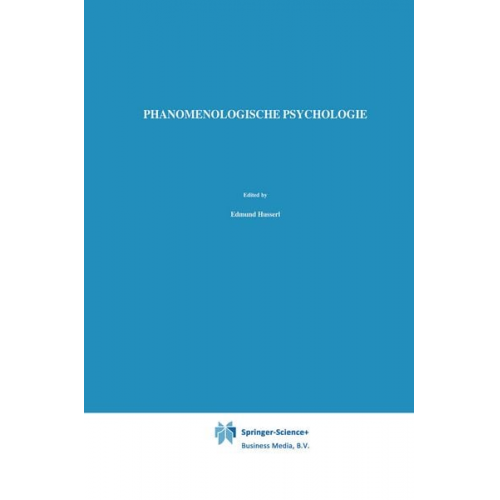 PHANOMENOLOGISCHE PSYCHOLOGIE

Edited by

Edmund Husserl

Springer-Science+
Business Media, B.V.